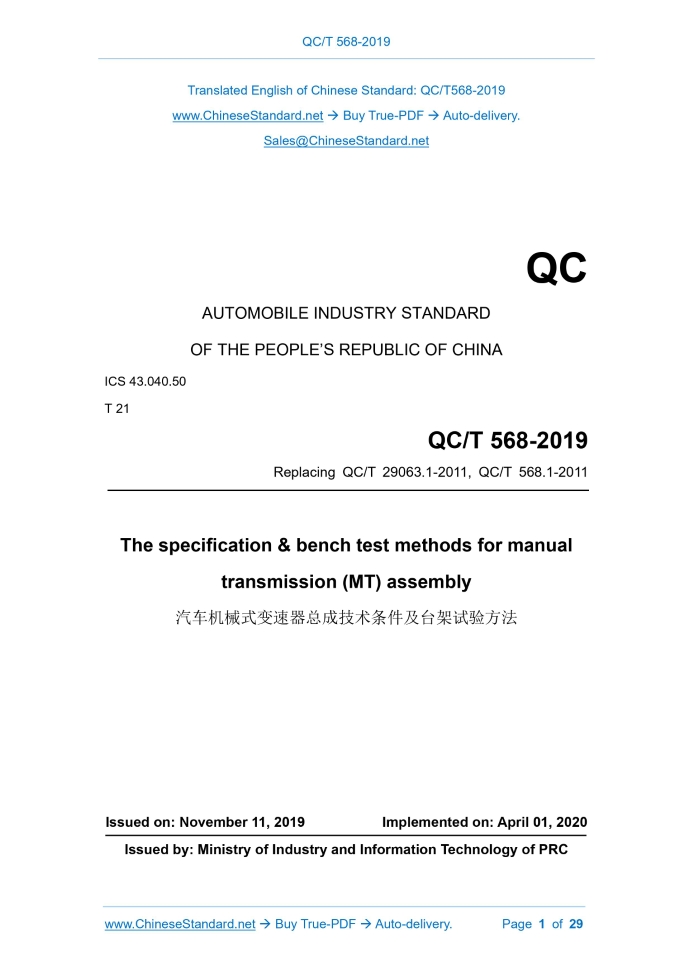 QC/T 568-2019

Translated English of Chinese Standard: QC/T568-2019
www.ChineseStandard.net → Buy True-PDF → Auto-delivery.
Sales@ChineseStandard.net

QC

AUTOMOBILE INDUSTRY STANDARD

OF THE PEOPLE'S REPUBLIC OF CHINA

ICS 43.040.50

T 21

QC/T 568-2019

Replacing QC/T 29063.1-2011, QC/T 568.1-2011

The specification & bench test methods for manual transmission (MT) assembly

汽车机械式变速器总成技术条件及台架试验方法

Issued on: November 11, 2019 Implemented on: April 01, 2020

Issued by: Ministry of Industry and Information Technology of PRC

www.ChineseStandard.net → Buy True-PDF → Auto-delivery. Page 1 of 29